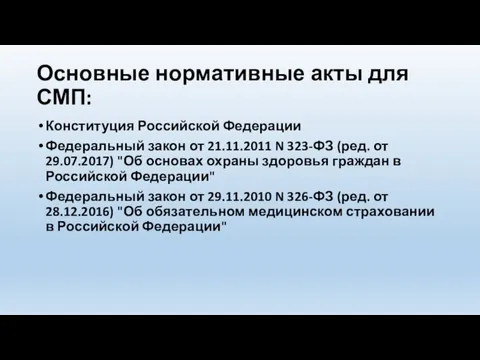 Основные нормативные акты для СМП:

• Конституция Российской Федерации
• Федеральный закон от 21.11.2011 N 323-ФЗ (ред. от 29.07.2017) "Об основах охраны здоровья граждан в Российской Федерации"
• Федеральный закон от 29.11.2010 N 326-ФЗ (ред. от 28.12.2016) "Об обязательном медицинском страховании в Российской Федерации"